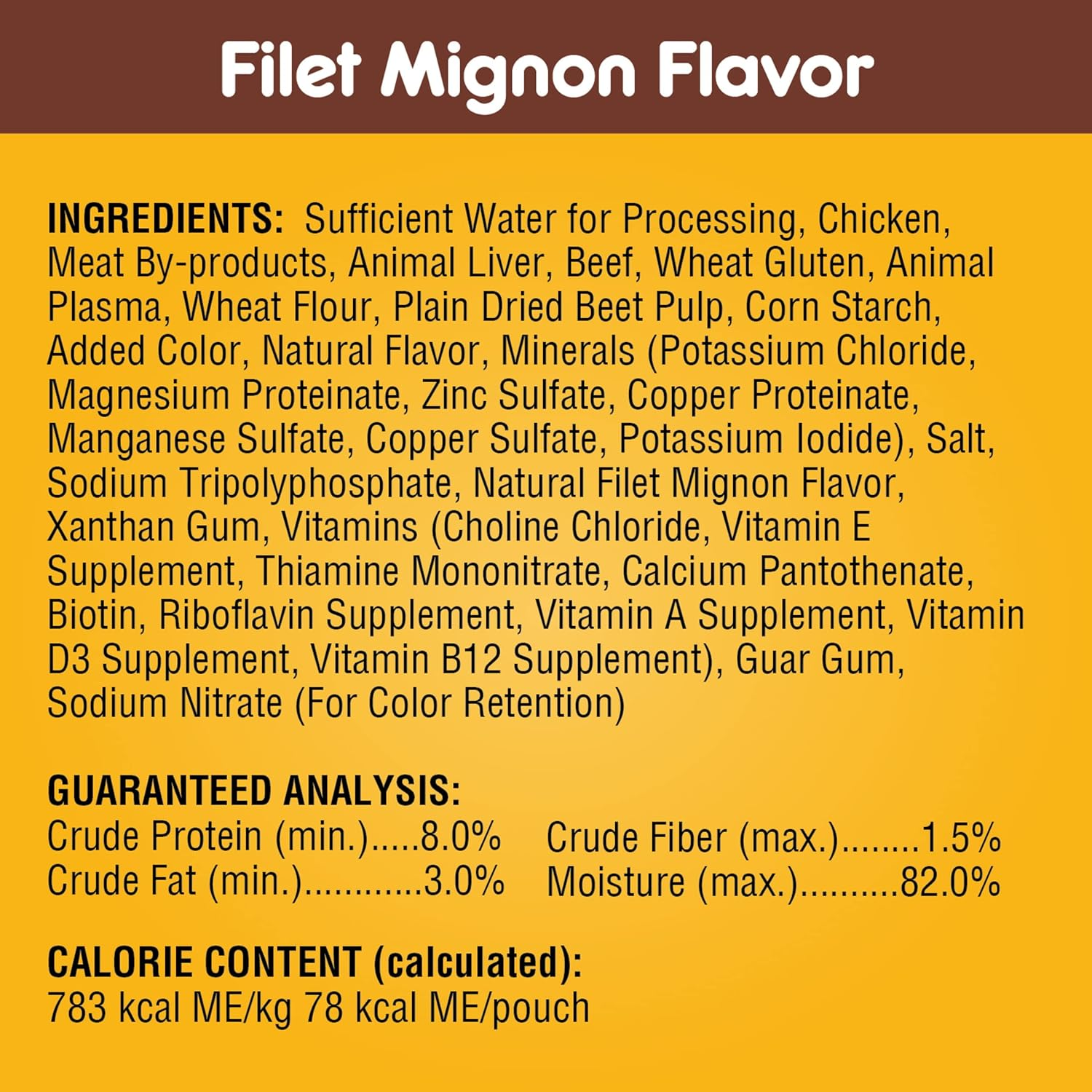 Filet Mignon Flavor

INGREDIENTS: Sufficient Water for Processing, Chicken, Meat By-products, Animal Liver, Beef, Wheat Gluten, Animal Plasma, Wheat Flour, Plain Dried Beet Pulp, Corn Starch, Added Color, Natural Flavor, Minerals (Potassium Chloride, Magnesium Proteinate, Zinc Sulfate, Copper Proteinate, Manganese Sulfate, Copper Sulfate, Potassium Iodide), Salt, Sodium Tripolyphosphate, Natural Filet Mignon Flavor, Xanthan Gum, Vitamins (Choline Chloride, Vitamin E Supplement, Thiamine Mononitrate, Calcium Pantothenate, Biotin, Riboflavin Supplement, Vitamin A Supplement, Vitamin D3 Supplement, Vitamin B12 Supplement), Guar Gum, Sodium Nitrate (For Color Retention)

GUARANTEED ANALYSIS:
Crude Protein (min.).....8.0%
Crude Fat (min.)............3.0%

Crude Fiber (max.)........1.5%
Moisture (max.)..........82.0%

CALORIE CONTENT (calculated):
783 kcal ME/kg 78 kcal ME/pouch